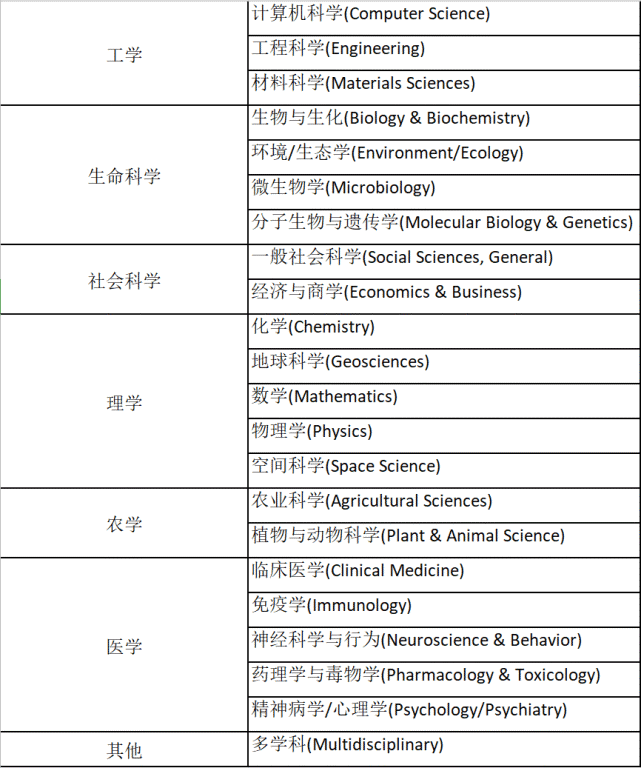 | | |
|---|---|
| 工学 | 计算机科学(Computer Science) |
| | 工程科学(Engineering) |
| | 材料科学(Materials Sciences) |
| 生命科学 | 生物与生化(Biology & Biochemistry) |
| | 环境/生态学(Environment/Ecology) |
| | 微生物学(Microbiology) |
| | 分子生物与遗传学(Molecular Biology & Genetics) |
| 社会科学 | 一般社会科学(Social Sciences, General) |
| | 经济与商学(Economics & Business) |
| 理学 | 化学(Chemistry) |
| | 地球科学(Geosciences) |
| | 数学(Mathematics) |
| | 物理学(Physics) |
| | 空间科学(Space Science) |
| 农学 | 农业科学(Agricultural Sciences) |
| | 植物与动物科学(Plant & Animal Science) |
| 医学 | 临床医学(Clinical Medicine) |
| | 免疫学(Immunology) |
| | 神经科学与行为(Neuroscience & Behavior) |
| | 药理学与毒物学(Pharmacology & Toxicology) |
| | 精神病学/心理学(Psychology/Psychiatry) |
| 其他 | 多学科(Multidisciplinary) |